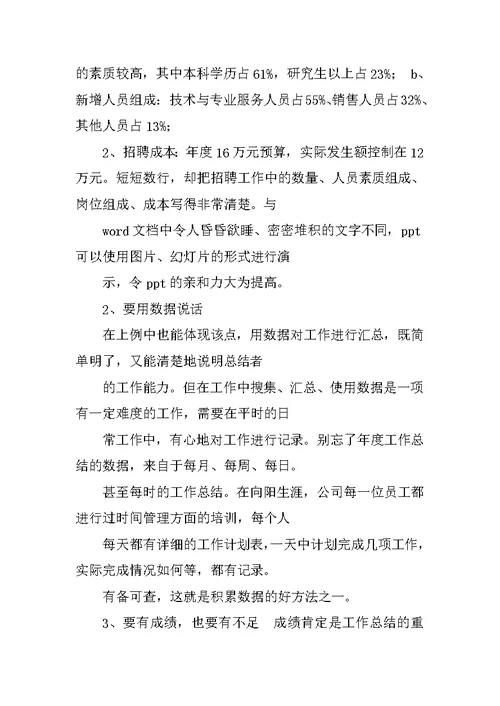 的素质较高，其中本科学历占 61%，研究生以上占 23%； b、新增人员组成：技术与专业服务人员占 55%、销售人员占 32%、其他人员占 13%；

2、招聘成本：年度 16 万元预算，实际发生额控制在 12 万元。短短数行，却把招聘工作中的数量、人员素质组成、岗位组成、成本写得非常清楚。与

word 文档中令人昏昏欲睡、密密堆积的文字不同，ppt 可以使用图片、幻灯片的形式进行演

示，令 ppt 的亲和力大为提高。

2、要用数据说话

在上例中也能体现该点，用数据对工作进行汇总，既简单明了，又能清楚地说明总结者

的工作能力。但在工作中搜集、汇总、使用数据是一项有一定难度的工作，需要在平时的日

常工作中，有心地对工作进行记录。别忘了年度工作总结的数据，来自于每月、每周、每日。

甚至每时的工作总结。在向阳生涯，公司每一位员工都进行过时间管理方面的培训，每个人

每天都有详细的工作计划表，一天中计划完成几项工作，实际完成情况如何等，都有记录。

有备可查，这就是积累数据的好方法之一。

3、要有成绩，也要有不足 成绩肯定是工作总结的重